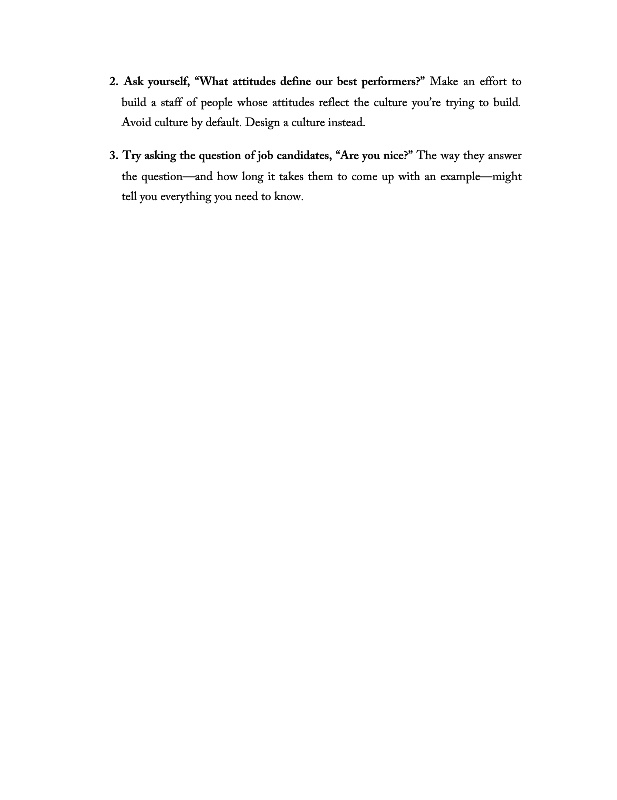 2. Ask yourself, "What attitudes define our best performers?" Make an effort to build a staff of people whose attitudes reflect the culture you're trying to build. Avoid culture by default. Design a culture instead.

3. Try asking the question of job candidates, "Are you nice?" The way they answer the question—and how long it takes them to come up with an example—might tell you everything you need to know.